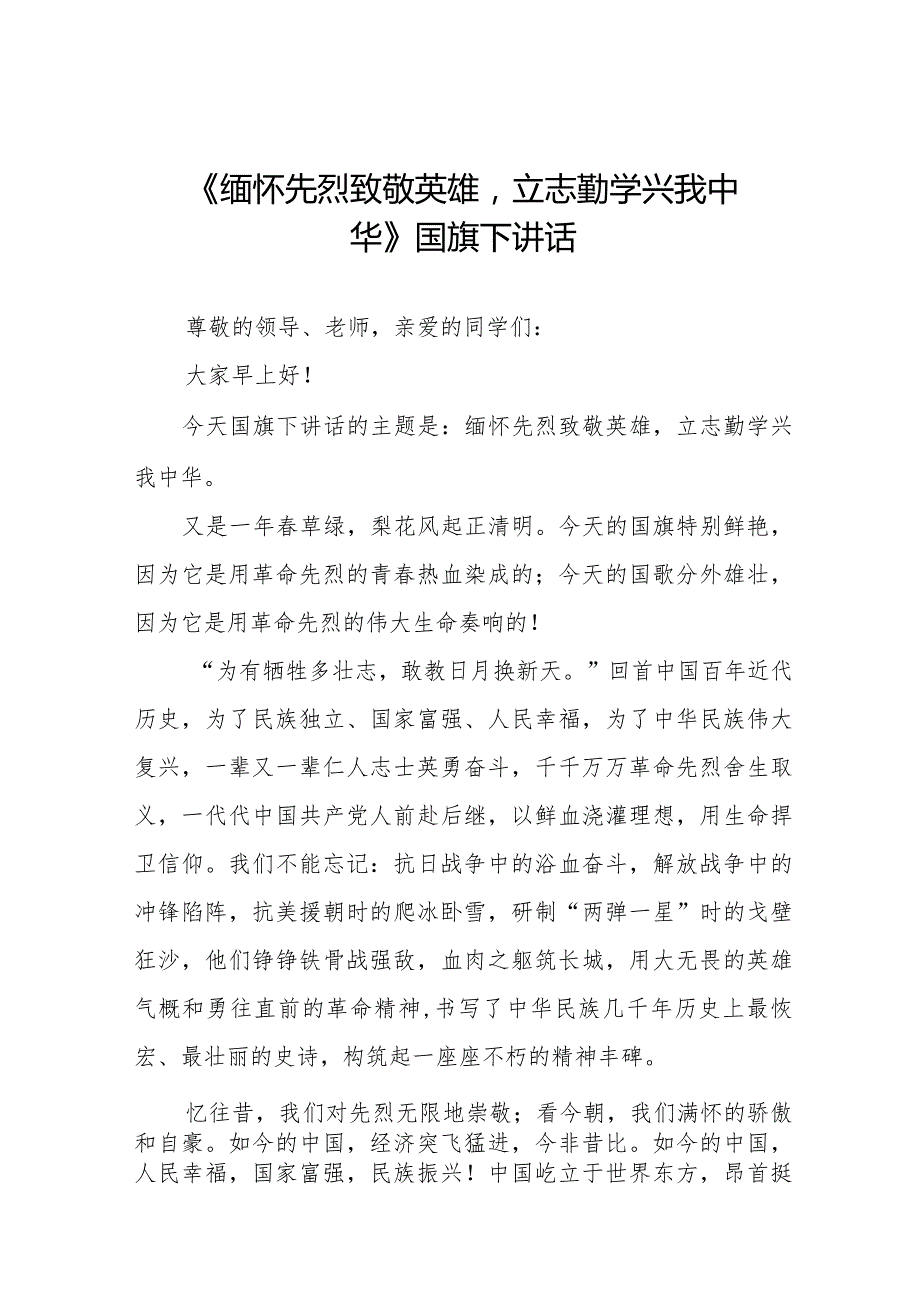 《缅怀先烈致敬英雄，立志勤学兴我中华》国旗下讲话

尊敬的领导、老师，亲爱的同学们：

大家早上好！

今天国旗下讲话的主题是：缅怀先烈致敬英雄，立志勤学兴我中华。

又是一年春草绿，梨花风起正清明。今天的国旗特别鲜艳，因为它是用革命先烈的青春热血染成的；今天的国歌分外雄壮，因为它是用革命先烈的伟大生命奏响的！

“为有牺牲多壮志，敢教日月换新天。”回首中国百年近代历史，为了民族独立、国家富强、人民幸福，为了中华民族伟大复兴，一辈又一辈仁人志士英勇奋斗，千千万万革命先烈舍生取义，一代代中国共产党人前赴后继，以鲜血浇灌理想，用生命捍卫信仰。我们不能忘记：抗日战争中的浴血奋斗，解放战争中的冲锋陷阵，抗美援朝时的爬冰卧雪，研制“两弹一星”时的戈壁狂沙，他们铮铮铁骨战强敌，血肉之躯筑长城，用大无畏的英雄气概和勇往直前的革命精神，书写了中华民族几千年历史上最恢宏、最壮丽的史诗，构筑起一座座不朽的精神丰碑。

忆往昔，我们对先烈无限地崇敬；看今朝，我们满怀的骄傲和自豪。如今的中国，经济突飞猛进，今非昔比。如今的中国，人民幸福，国家富强，民族振兴！中国屹立于世界东方，昂首挺